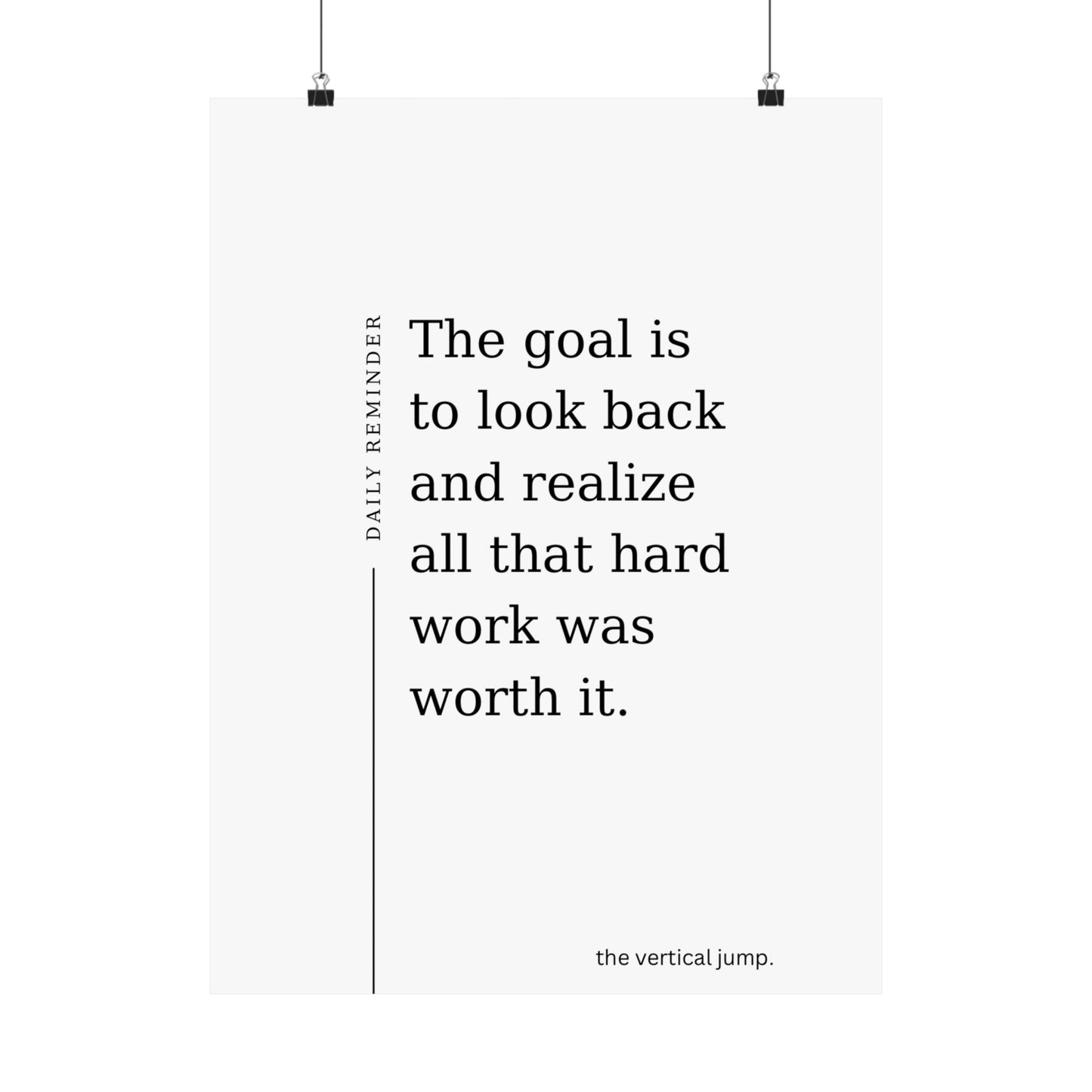 DAILY REMINDER

The goal is to look back and realize all that hard work was worth it.

the vertical jump.